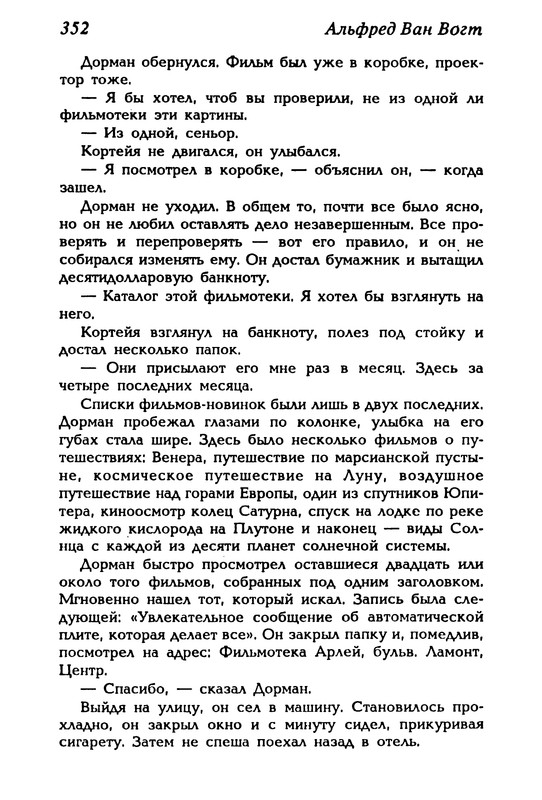 352 Альфред Ван Вогт

Дорман обернулся. Фильм был уже в коробке, проектор тоже.

— Я бы хотел, чтоб вы проверили, не из одной ли фильмотеки эти картины.

— Из одной, сеньор.

Кортейя не двигался, он улыбался.

— Я посмотрел в коробке, — объяснил он, — когда зашел.

Дорман не уходил. В общем то, почти все было ясно, но он не любил оставлять дело незавершенным. Все проверять и перепроверять — вот его правило, и он не собирался изменять ему. Он достал бумажник и вытащил десятидолларовую банкноту.

— Каталог этой фильмотеки. Я хотел бы взглянуть на него.

Кортейя взглянул на банкноту, полез под стойку и достал несколько папок.

— Они присылают его мне раз в месяц. Здесь за четыре последних месяца.

Списки фильмов-новинок были лишь в двух последних. Дорман пробежал глазами по колонке, улыбка на его губах стала шире. Здесь было несколько фильмов о путешествиях: Венера, путешествие по марсианской пустыне, космическое путешествие на Луну, воздушное путешествие над горами Европы, один из спутников Юпитера, киноосмотр колец Сатурна, спуск на лодке по реке жидкого кислорода на Плутоне и наконец — виды Солнца с каждой из десяти планет солнечной системы.

Дорман быстро просмотрел оставшиеся двадцать или около того фильмов, собранных под одним заголовком. Мгновенно нашел тот, который искал. Запись была следующей: «Увлекательное сообщение об автоматической плите, которая делает все». Он закрыл папку и, помедлив, посмотрел на адрес: Фильмотека Арлей, бульв. Ламонт, Центр.

— Спасибо, — сказал Дорман.

Выйдя на улицу, он сел в машину. Становилось прохладно, он закрыл окно и с минуту сидел, прикуривая сигарету. Затем не спеша поехал назад в отель.